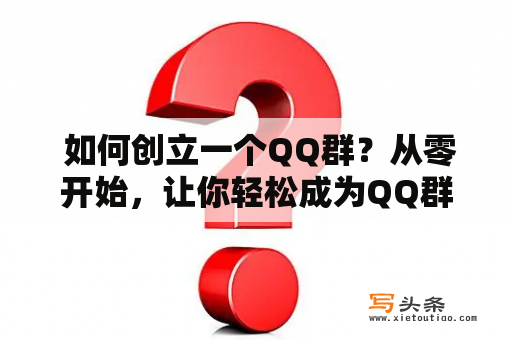 如何创立一个QQ群？从零开始，让你轻松成为QQ群

写头条
www.xietoutiao.com